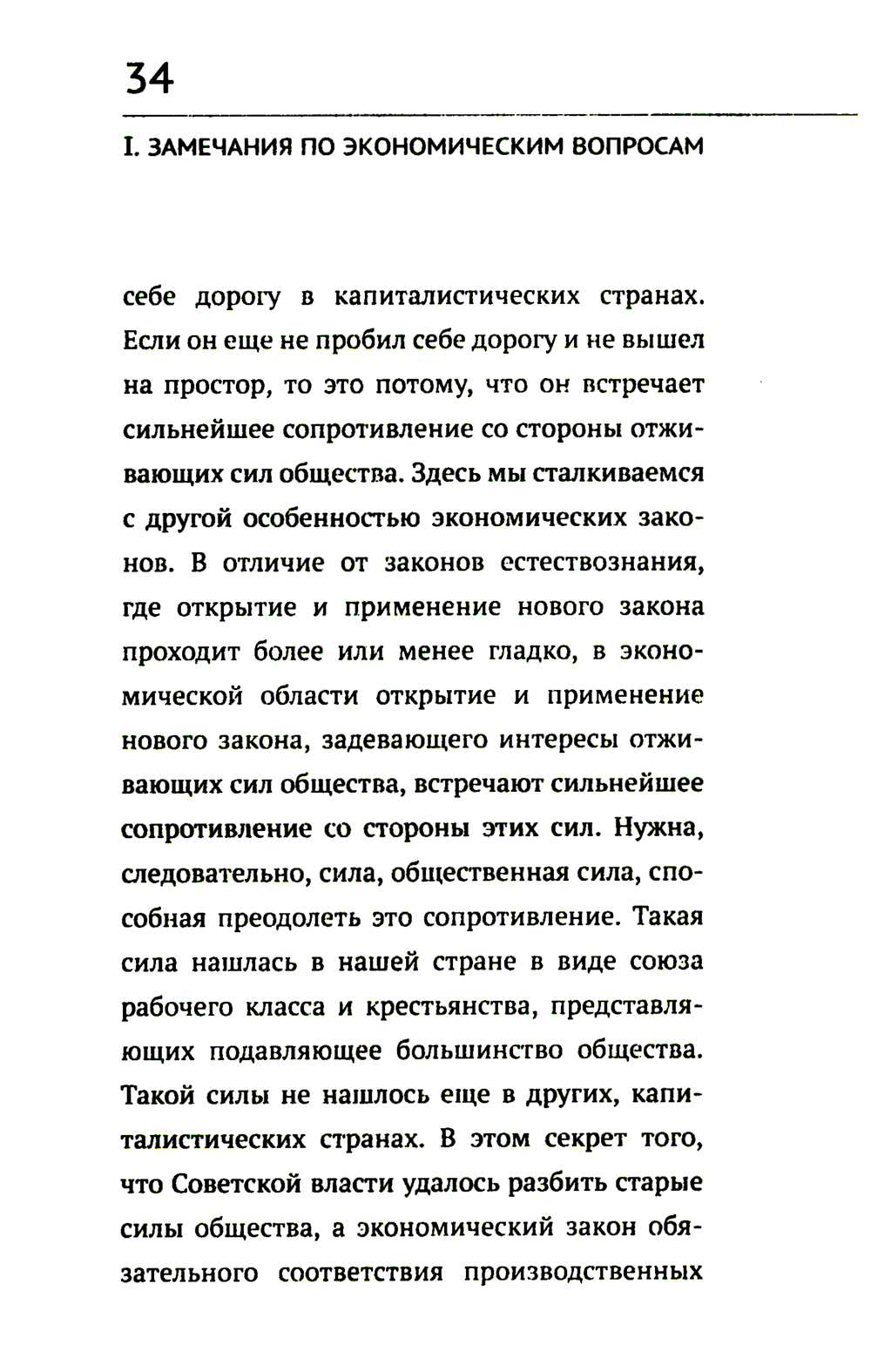 34

I. ЗАМЕЧАНИЯ ПО ЭКОНОМИЧЕСКИМ ВОПРОСАМ

себе дорогу в капиталистических странах. Если он еще не пробил себе дорогу и не вышел на простор, то это потому, что он встречает сильнейшее сопротивление со стороны отживающих сил общества. Здесь мы сталкиваемся с другой особенностью экономических законов. В отличие от законов естествознания, где открытие и применение нового закона проходит более или менее гладко, в экономической области открытие и применение нового закона, задевающего интересы отживающих сил общества, встречают сильнейшее сопротивление со стороны этих сил. Нужна, следовательно, сила, общественная сила, способная преодолеть это сопротивление. Такая сила нашлась в нашей стране в виде союза рабочего класса и крестьянства, представляющих подавляющее большинство общества. Такой силы не нашлось еще в других, капиталистических странах. В этом секрет того, что Советской власти удалось разбить старые силы общества, а экономический закон обязательного соответствия производственных